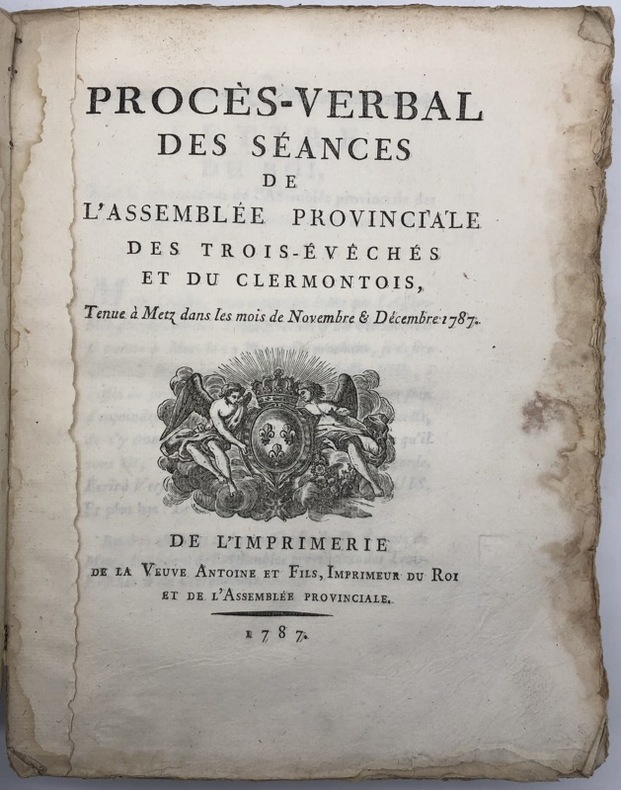 PROCÈS-VERBAL
DES SÉANCES
DE
L'ASSEMBLÉE PROVINCIALE
DES TROIS-ÉVÊCHÉS
ET DU CLERMONTOIS,

Tenue à Metz dans les mois de Novembre & Décembre 1787.

DE L'IMPRIMERIE
DE LA VEUVE ANTOINE ET FILS, IMPRIMEUR DU ROI
ET DE L'ASSEMBLÉE PROVINCIALE.

1787.